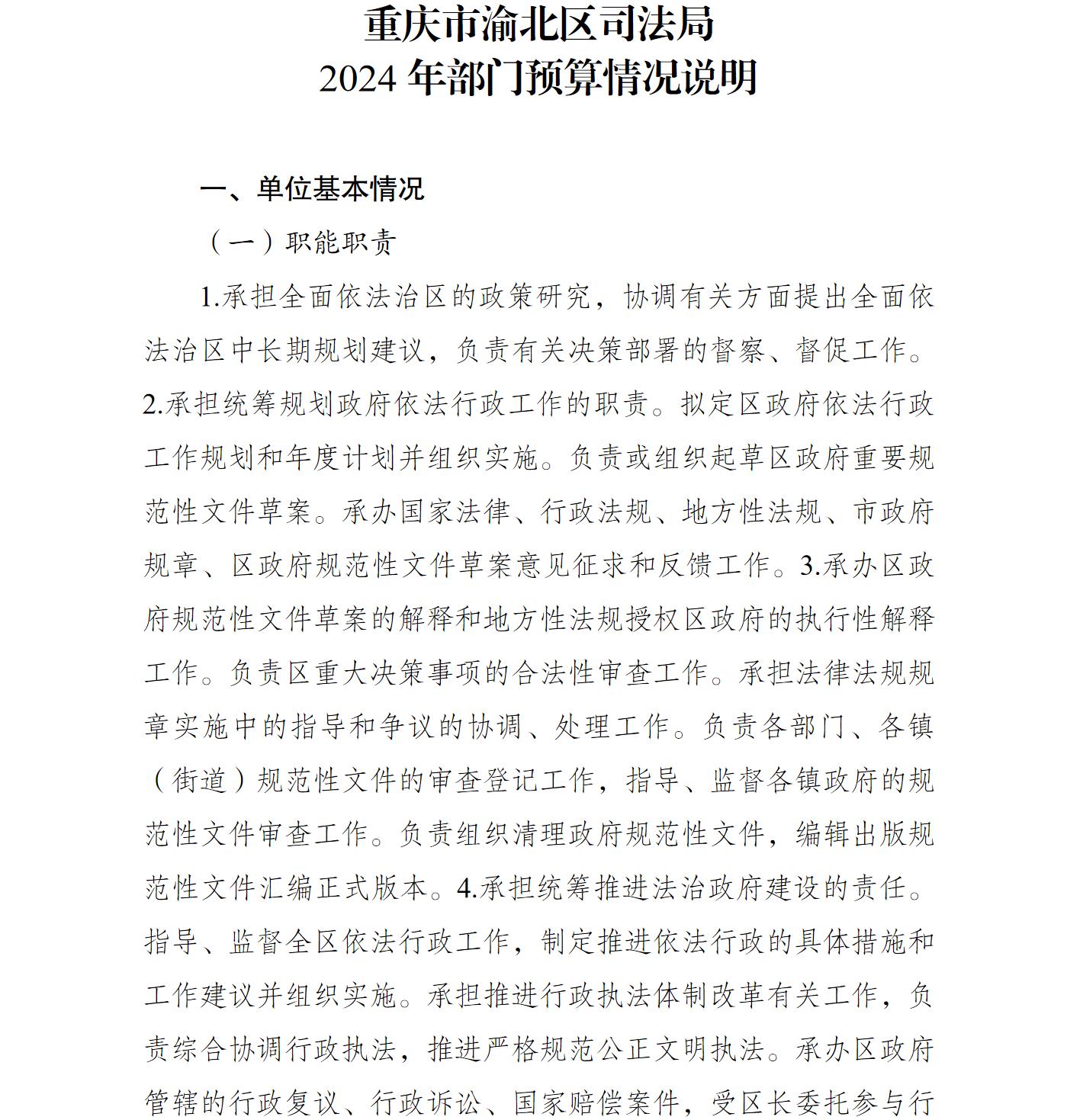 重庆市渝北区司法局
2024 年部门预算情况说明

一、单位基本情况

（一）职能职责

1.承担全面依法治区的政策研究，协调有关方面提出全面依法治区中长期规划建议，负责有关决策部署的督察、督促工作。2.承担统筹规划政府依法行政工作的职责。拟定区政府依法行政工作规划和年度计划并组织实施。负责或组织起草区政府重要规范性文件草案。承办国家法律、行政法规、地方性法规、市政府规章、区政府规范性文件草案意见征求和反馈工作。3.承办区政府规范性文件草案的解释和地方性法规授权区政府的执行性解释工作。负责区重大决策事项的合法性审查工作。承担法律法规规章实施中的指导和争议的协调、处理工作。负责各部门、各镇（街道）规范性文件的审查登记工作，指导、监督各镇政府的规范性文件审查工作。负责组织清理政府规范性文件，编辑出版规范性文件汇编正式版本。4.承担统筹推进法治政府建设的责任。指导、监督全区依法行政工作，制定推进依法行政的具体措施和工作建议并组织实施。承担推进行政执法体制改革有关工作，负责综合协调行政执法，推进严格规范公正文明执法。承办区政府管辖的行政复议、行政诉讼、国家赔偿案件，受区长委托参与行